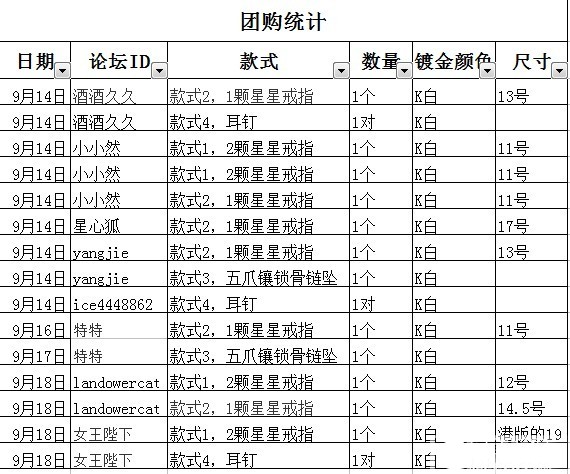 团购统计

| 日期 | 论坛ID | 款式 | 数量 | 镀金颜色 | 尺寸 |
|---|---|---|---|---|---|
| 9月14日 | 酒酒久久 | 款式2，1颗星星戒指 | 1个 | K白 | 13号 |
| 9月14日 | 酒酒久久 | 款式4，耳钉 | 1对 | K白 | |
| 9月14日 | 小小然 | 款式1，2颗星星戒指 | 1个 | K白 | 11号 |
| 9月14日 | 小小然 | 款式1，2颗星星戒指 | 1个 | K白 | 11号 |
| 9月14日 | 小小然 | 款式2，1颗星星戒指 | 1个 | K白 | 11号 |
| 9月14日 | 星心狐 | 款式2，1颗星星戒指 | 1个 | K白 | 17号 |
| 9月14日 | yangjie | 款式2，1颗星星戒指 | 1个 | K白 | 13号 |
| 9月14日 | yangjie | 款式3，五爪镶锁骨链坠 | 1个 | K白 | |
| 9月14日 | ice4448862 | 款式4，耳钉 | 1对 | K白 | |
| 9月16日 | 特特 | 款式2，1颗星星戒指 | 1个 | K白 | 11号 |
| 9月17日 | 特特 | 款式3，五爪镶锁骨链坠 | 1个 | K白 | |
| 9月18日 | landowercat | 款式1，2颗星星戒指 | 1个 | K白 | 12号 |
| 9月18日 | landowercat | 款式2，1颗星星戒指 | 1个 | K白 | 14.5号 |
| 9月18日 | 女王陛下 | 款式1，2颗星星戒指 | 1个 | K白 | 港版的19 |
| 9月18日 | 女王陛下 | 款式4，耳钉 | 1对 | K白 | |